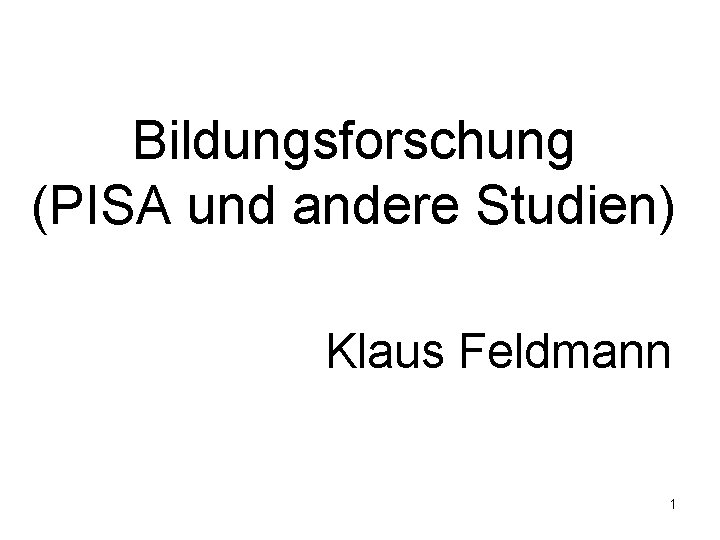 Bildungsforschung
(PISA und andere Studien)

Klaus Feldmann

1